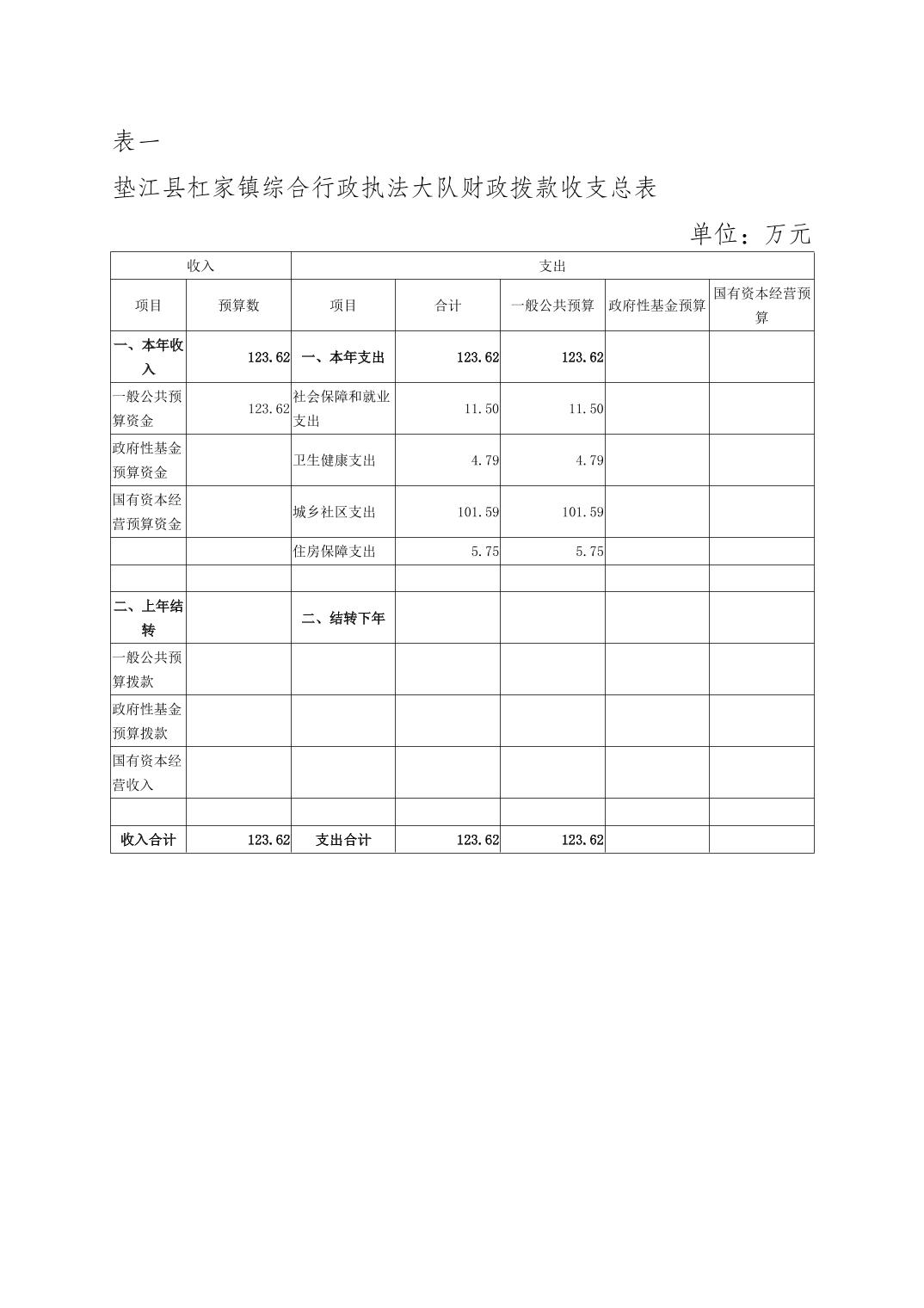 表一

垫江县杠家镇综合行政执法大队财政拨款收支总表

单位：万元

| 收入 | | 支出 | | | | |
|---|---|---|---|---|---|---|
| 项目 | 预算数 | 项目 | 合计 | 一般公共预算 | 政府性基金预算 | 国有资本经营预算 |
| 一、本年收入 | 123.62 | 一、本年支出 | 123.62 | 123.62 | | |
| 一般公共预算资金 | 123.62 | 社会保障和就业支出 | 11.50 | 11.50 | | |
| 政府性基金预算资金 | | 卫生健康支出 | 4.79 | 4.79 | | |
| 国有资本经营预算资金 | | 城乡社区支出 | 101.59 | 101.59 | | |
| | | 住房保障支出 | 5.75 | 5.75 | | |
| | | | | | | |
| 二、上年结转 | | 二、结转下年 | | | | |
| 一般公共预算拨款 | | | | | | |
| 政府性基金预算拨款 | | | | | | |
| 国有资本经营收入 | | | | | | |
| | | | | | | |
| 收入合计 | 123.62 | 支出合计 | 123.62 | 123.62 | | |